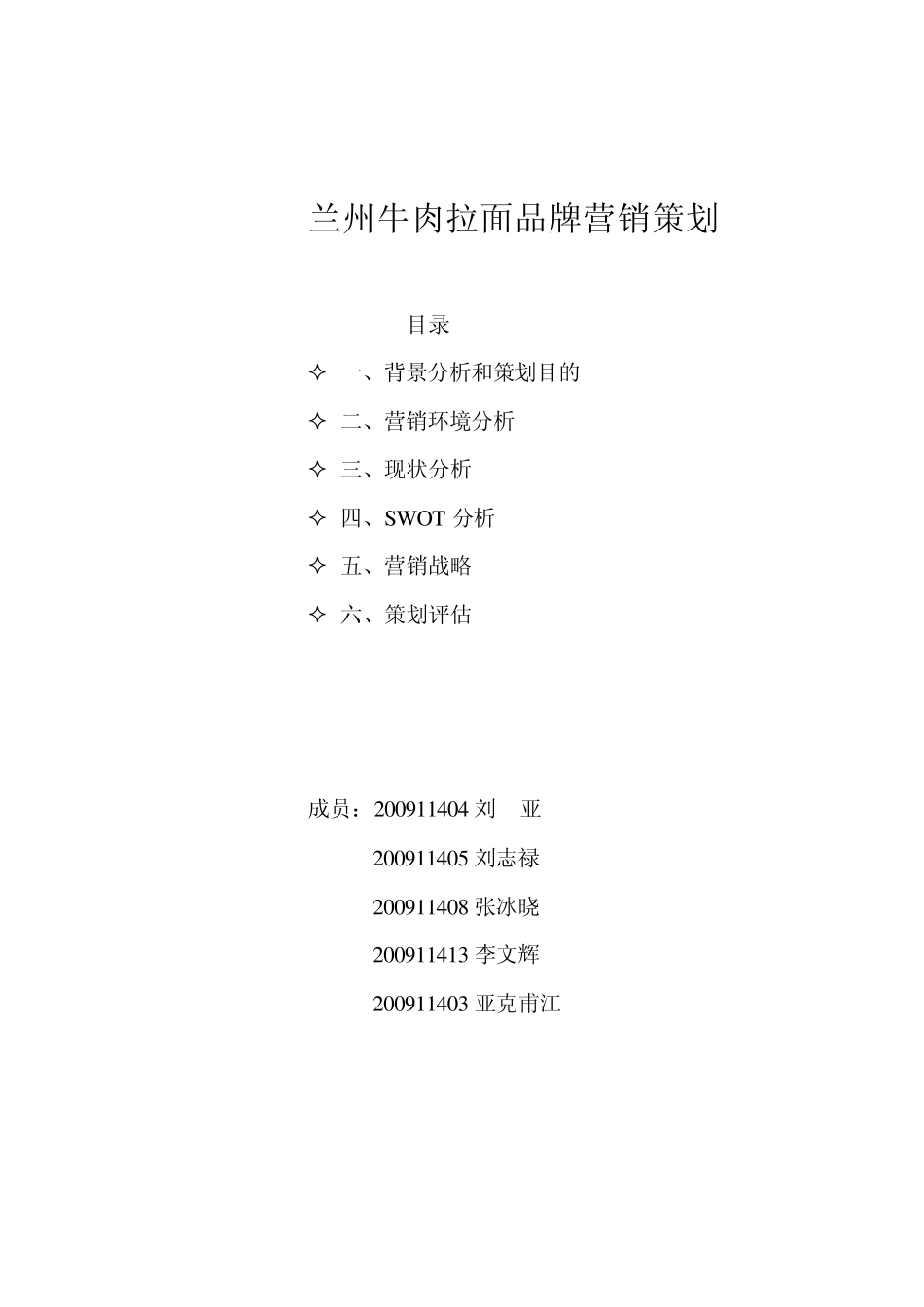 兰州牛肉拉面品牌营销策划

目录

✧ 一、背景分析和策划目的

✧ 二、营销环境分析

✧ 三、现状分析

✧ 四、SWOT分析

✧ 五、营销战略

✧ 六、策划评估

成员：200911404刘 亚

200911405刘志禄

200911408张冰晓

200911413李文辉

200911403亚克甫江